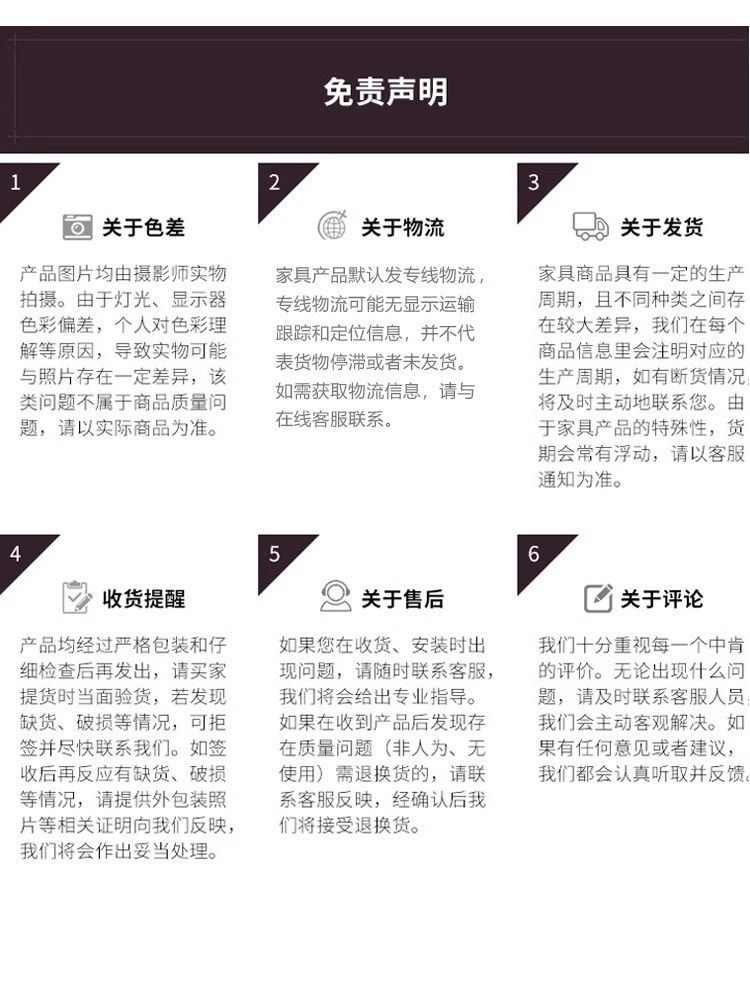 免责声明

1

关于色差

产品图片均由摄影师实物拍摄。由于灯光、显示器色彩偏差，个人对色彩理解等原因，导致实物可能与照片存在一定差异，该类问题不属于商品质量问题，请以实际商品为准。

2

关于物流

家具产品默认发专线物流，专线物流可能无显示运输跟踪和定位信息，并不代表货物停滞或者未发货。如需获取物流信息，请与在线客服联系。

3

关于发货

家具商品具有一定的生产周期，且不同种类之间存在较大差异，我们在每个商品信息里会注明对应的生产周期，如有断货情况，将及时主动地联系您。由于家具产品的特殊性，货期会常有浮动，请以客服通知为准。

4

收货提醒

产品均经过严格包装和仔细检查后再发出，请买家提货时当面验货，若发现缺货、破损等情况，可拒签并尽快联系我们。如签收后再反应有缺货、破损等情况，请提供外包装照片等相关证明向我们反映，我们将会作出妥当处理。

5

关于售后

如果您在收货、安装时出现问题，请随时联系客服，我们将会给出专业指导。如果在收到产品后发现存在质量问题（非人为、无使用）需退换货的，请联系客服反映，经确认后我们将接受退换货。

6

关于评论

我们十分重视每一个中肯的评价。无论出现什么问题，请及时联系客服人员，我们会主动客观解决。如果有任何意见或者建议，我们都会认真听取并反馈。